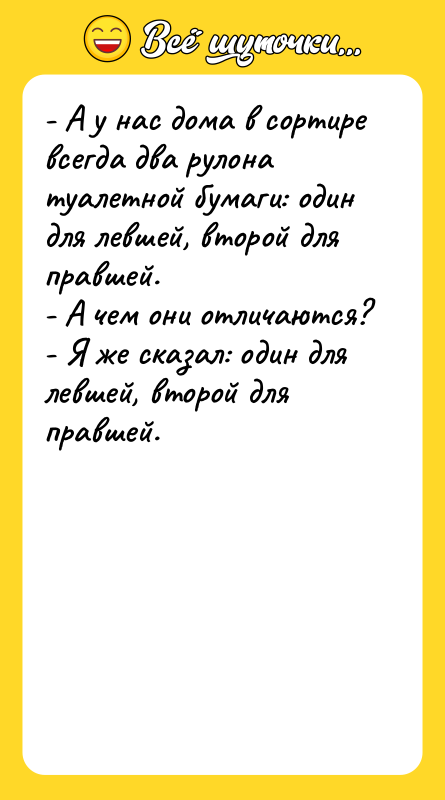 Всё шуточки...

- А у нас дома в сортире всегда два рулона туалетной бумаги: один для левшей, второй для правшей.
- А чем они отличаются?
- Я же сказал: один для левшей, второй для правшей.